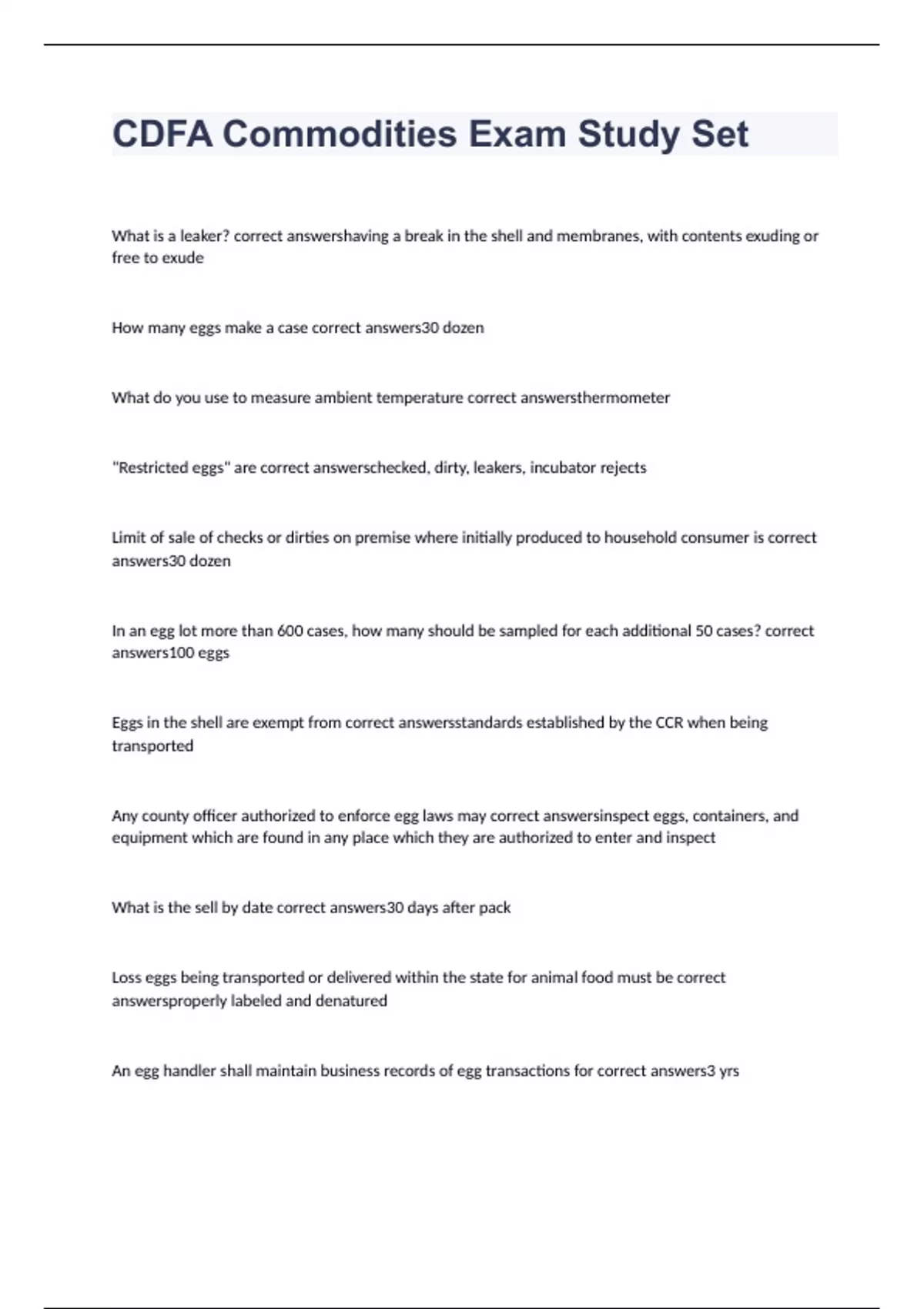 CDFA Commodities Exam Study Set

What is a leaker? correct answershaving a break in the shell and membranes, with contents exuding or free to exude

How many eggs make a case correct answers30 dozen

What do you use to measure ambient temperature correct answersthermometer

"Restricted eggs" are correct answerschecked, dirty, leakers, incubator rejects

Limit of sale of checks or dirties on premise where initially produced to household consumer is correct answers30 dozen

In an egg lot more than 600 cases, how many should be sampled for each additional 50 cases? correct answers100 eggs

Eggs in the shell are exempt from correct answersstandards established by the CCR when being transported

Any county officer authorized to enforce egg laws may correct answersinspect eggs, containers, and equipment which are found in any place which they are authorized to enter and inspect

What is the sell by date correct answers30 days after pack

Loss eggs being transported or delivered within the state for animal food must be correct answersproperly labeled and denatured

An egg handler shall maintain business records of egg transactions for correct answers3 yrs